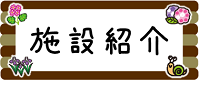 施設紹介